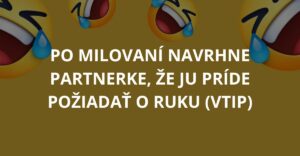 PO MILOVANÍ NAVRHNE PARTNERKE, ŽE JU PRÍDE POŽIADAŤ O RUKU (VTIP)